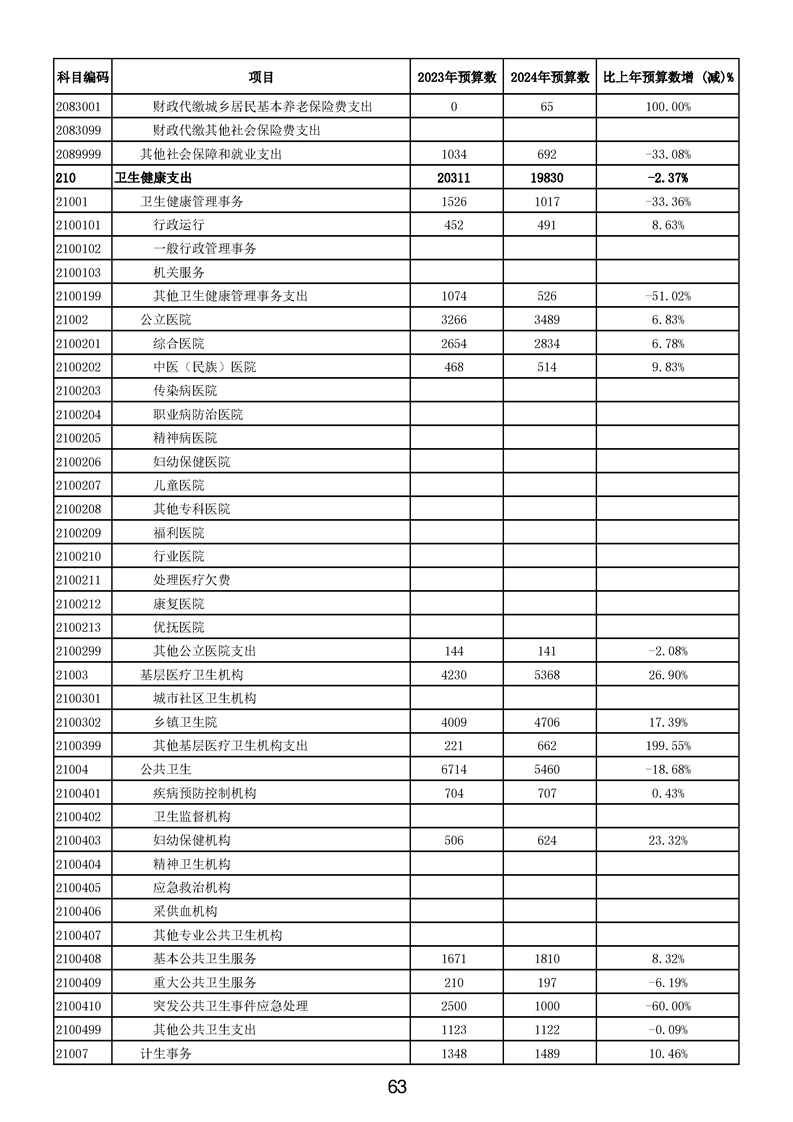 | 科目编码 | 项目 | 2023年预算数 | 2024年预算数 | 比上年预算数增（减）% |
|---|---|---|---|---|
| 2083001 | 财政代缴城乡居民基本养老保险费支出 | 0 | 65 | 100.00% |
| 2083099 | 财政代缴其他社会保险费支出 | | | |
| 2089999 | 其他社会保障和就业支出 | 1034 | 692 | -33.08% |
| 210 | 卫生健康支出 | 20311 | 19830 | -2.37% |
| 21001 | 卫生健康管理事务 | 1526 | 1017 | -33.36% |
| 2100101 | 行政运行 | 452 | 491 | 8.63% |
| 2100102 | 一般行政管理事务 | | | |
| 2100103 | 机关服务 | | | |
| 2100199 | 其他卫生健康管理事务支出 | 1074 | 526 | -51.02% |
| 21002 | 公立医院 | 3266 | 3489 | 6.83% |
| 2100201 | 综合医院 | 2654 | 2834 | 6.78% |
| 2100202 | 中医（民族）医院 | 468 | 514 | 9.83% |
| 2100203 | 传染病医院 | | | |
| 2100204 | 职业病防治医院 | | | |
| 2100205 | 精神病医院 | | | |
| 2100206 | 妇幼保健医院 | | | |
| 2100207 | 儿童医院 | | | |
| 2100208 | 其他专科医院 | | | |
| 2100209 | 福利医院 | | | |
| 2100210 | 行业医院 | | | |
| 2100211 | 处理医疗欠费 | | | |
| 2100212 | 康复医院 | | | |
| 2100213 | 优抚医院 | | | |
| 2100299 | 其他公立医院支出 | 144 | 141 | -2.08% |
| 21003 | 基层医疗卫生机构 | 4230 | 5368 | 26.90% |
| 2100301 | 城市社区卫生机构 | | | |
| 2100302 | 乡镇卫生院 | 4009 | 4706 | 17.39% |
| 2100399 | 其他基层医疗卫生机构支出 | 221 | 662 | 199.55% |
| 21004 | 公共卫生 | 6714 | 5460 | -18.68% |
| 2100401 | 疾病预防控制机构 | 704 | 707 | 0.43% |
| 2100402 | 卫生监督机构 | | | |
| 2100403 | 妇幼保健机构 | 506 | 624 | 23.32% |
| 2100404 | 精神卫生机构 | | | |
| 2100405 | 应急救治机构 | | | |
| 2100406 | 采供血机构 | | | |
| 2100407 | 其他专业公共卫生机构 | | | |
| 2100408 | 基本公共卫生服务 | 1671 | 1810 | 8.32% |
| 2100409 | 重大公共卫生服务 | 210 | 197 | -6.19% |
| 2100410 | 突发公共卫生事件应急处理 | 2500 | 1000 | -60.00% |
| 2100499 | 其他公共卫生支出 | 1123 | 1122 | -0.09% |
| 21007 | 计生事务 | 1348 | 1489 | 10.46% |

63